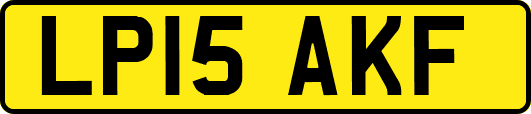 LP15 AKF